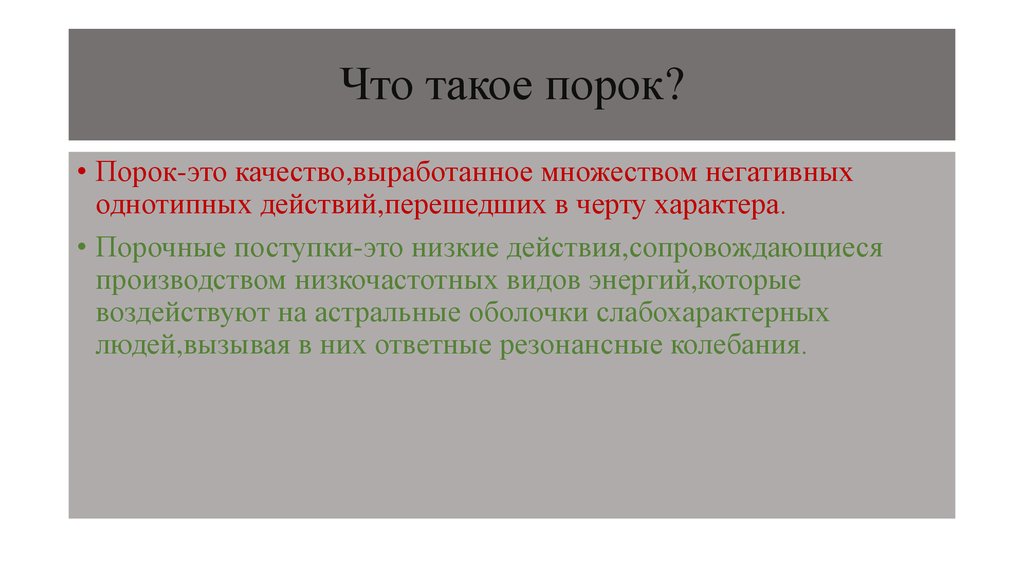 Что такое порок?

• Порок-это качество,выработанное множеством негативных однотипных действий,перешедших в черту характера.

• Порочные поступки-это низкие действия,сопровождающиеся производством низкочастотных видов энергий,которые воздействуют на астральные оболочки слабохарактерных людей,вызывая в них ответные резонансные колебания.